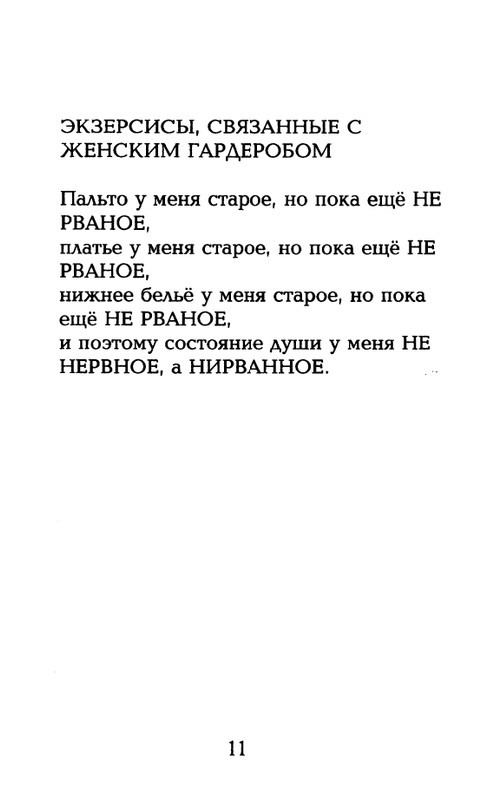 ЭКЗЕРСИСЫ, СВЯЗАННЫЕ С ЖЕНСКИМ ГАРДЕРОБОМ

Пальто у меня старое, но пока ещё НЕ РВАНОЕ,
платье у меня старое, но пока ещё НЕ РВАНОЕ,
нижнее бельё у меня старое, но пока ещё НЕ РВАНОЕ,
и поэтому состояние души у меня НЕ НЕРВНОЕ, а НИРВАННОЕ.

11